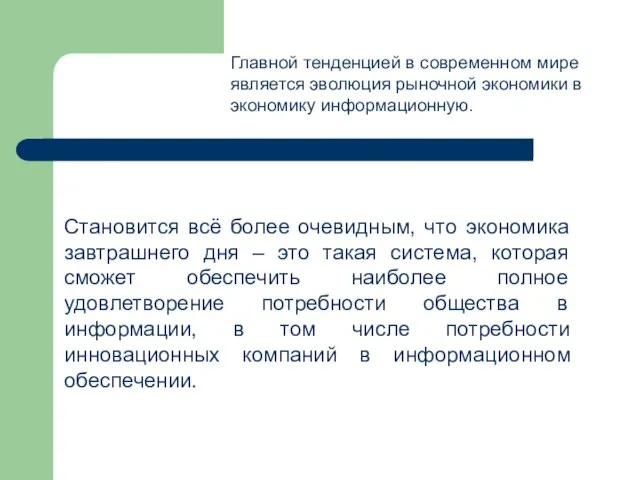 Главной тенденцией в современном мире является эволюция рыночной экономики в экономику информационную.

Становится всё более очевидным, что экономика завтрашнего дня – это такая система, которая сможет обеспечить наиболее полное удовлетворение потребности общества в информации, в том числе потребности инновационных компаний в информационном обеспечении.